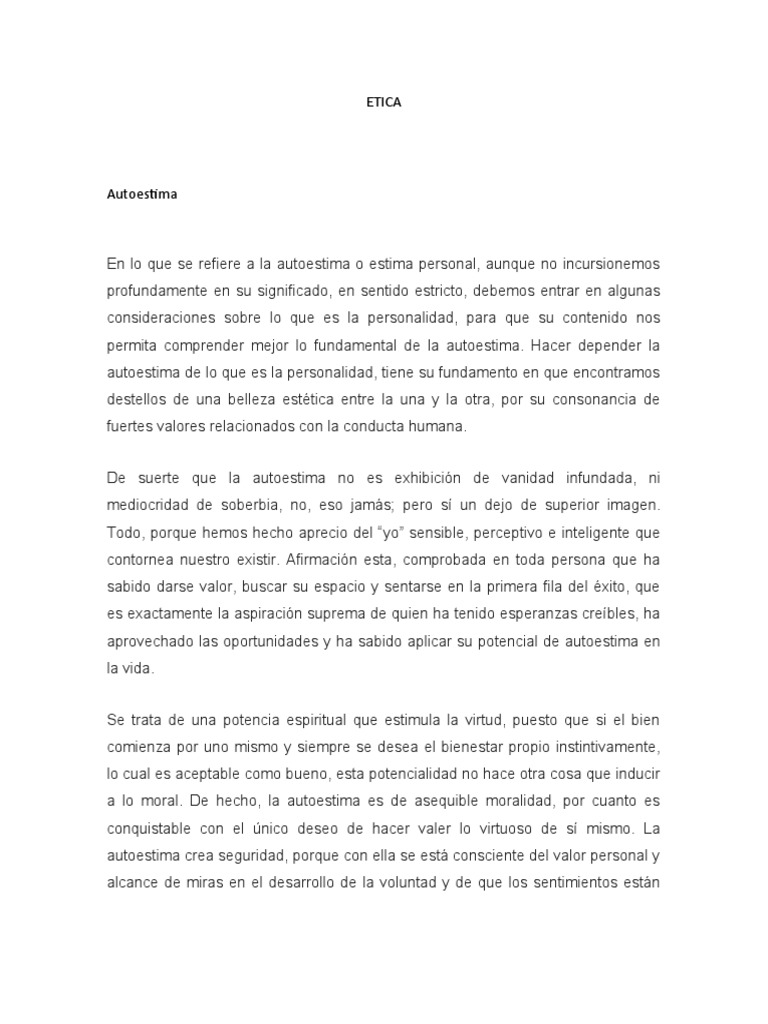 ETICA

Autoestima

En lo que se refiere a la autoestima o estima personal, aunque no incursionemos profundamente en su significado, en sentido estricto, debemos entrar en algunas consideraciones sobre lo que es la personalidad, para que su contenido nos permita comprender mejor lo fundamental de la autoestima. Hacer depender la autoestima de lo que es la personalidad, tiene su fundamento en que encontramos destellos de una belleza estética entre la una y la otra, por su consonancia de fuertes valores relacionados con la conducta humana.

De suerte que la autoestima no es exhibición de vanidad infundada, ni mediocridad de soberbia, no, eso jamás; pero sí un dejo de superior imagen. Todo, porque hemos hecho aprecio del "yo" sensible, perceptivo e inteligente que contornea nuestro existir. Afirmación esta, comprobada en toda persona que ha sabido darse valor, buscar su espacio y sentarse en la primera fila del éxito, que es exactamente la aspiración suprema de quien ha tenido esperanzas creíbles, ha aprovechado las oportunidades y ha sabido aplicar su potencial de autoestima en la vida.

Se trata de una potencia espiritual que estimula la virtud, puesto que si el bien comienza por uno mismo y siempre se desea el bienestar propio instintivamente, lo cual es aceptable como bueno, esta potencialidad no hace otra cosa que inducir a lo moral. De hecho, la autoestima es de asequible moralidad, por cuanto es conquistable con el único deseo de hacer valer lo virtuoso de sí mismo. La autoestima crea seguridad, porque con ella se está consciente del valor personal y alcance de miras en el desarrollo de la voluntad y de que los sentimientos están